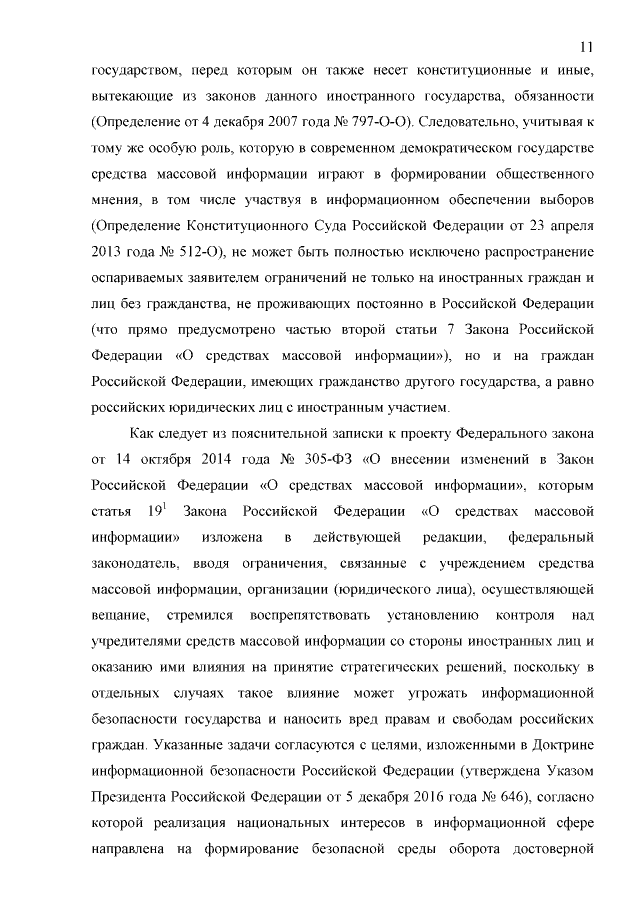 11

государством, перед которым он также несет конституционные и иные, вытекающие из законов данного иностранного государства, обязанности (Определение от 4 декабря 2007 года № 797-О-О). Следовательно, учитывая к тому же особую роль, которую в современном демократическом государстве средства массовой информации играют в формировании общественного мнения, в том числе участвуя в информационном обеспечении выборов (Определение Конституционного Суда Российской Федерации от 23 апреля 2013 года № 512-О), не может быть полностью исключено распространение оспариваемых заявителем ограничений не только на иностранных граждан и лиц без гражданства, не проживающих постоянно в Российской Федерации (что прямо предусмотрено частью второй статьи 7 Закона Российской Федерации «О средствах массовой информации»), но и на граждан Российской Федерации, имеющих гражданство другого государства, а равно российских юридических лиц с иностранным участием.

Как следует из пояснительной записки к проекту Федерального закона от 14 октября 2014 года № 305-ФЗ «О внесении изменений в Закон Российской Федерации «О средствах массовой информации», которым статья $19^1$ Закона Российской Федерации «О средствах массовой информации» изложена в действующей редакции, федеральный законодатель, вводя ограничения, связанные с учреждением средства массовой информации, организации (юридического лица), осуществляющей вещание, стремился воспрепятствовать установлению контроля над учредителями средств массовой информации со стороны иностранных лиц и оказанию ими влияния на принятие стратегических решений, поскольку в отдельных случаях такое влияние может угрожать информационной безопасности государства и наносить вред правам и свободам российских граждан. Указанные задачи согласуются с целями, изложенными в Доктрине информационной безопасности Российской Федерации (утверждена Указом Президента Российской Федерации от 5 декабря 2016 года № 646), согласно которой реализация национальных интересов в информационной сфере направлена на формирование безопасной среды оборота достоверной